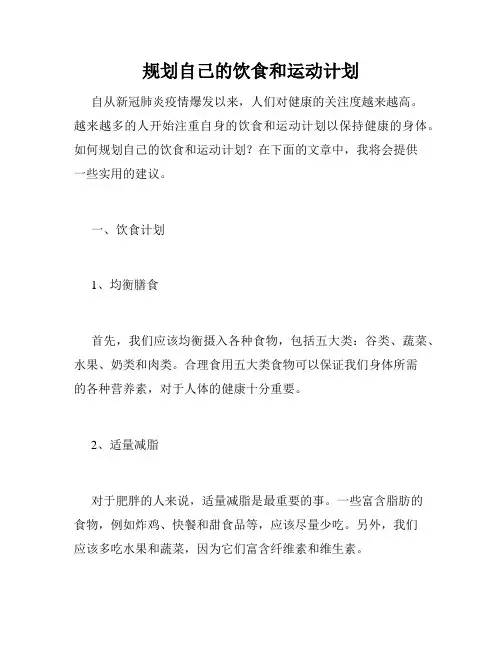 规划自己的饮食和运动计划

自从新冠肺炎疫情爆发以来，人们对健康的关注度越来越高。越来越多的人开始注重自身的饮食和运动计划以保持健康的身体。如何规划自己的饮食和运动计划？在下面的文章中，我将会提供一些实用的建议。

一、饮食计划

1、均衡膳食

首先，我们应该均衡摄入各种食物，包括五大类：谷类、蔬菜、水果、奶类和肉类。合理食用五大类食物可以保证我们身体所需的各种营养素，对于人体的健康十分重要。

2、适量减脂

对于肥胖的人来说，适量减脂是最重要的事。一些富含脂肪的食物，例如炸鸡、快餐和甜食品等，应该尽量少吃。另外，我们应该多吃水果和蔬菜，因为它们富含纤维素和维生素。